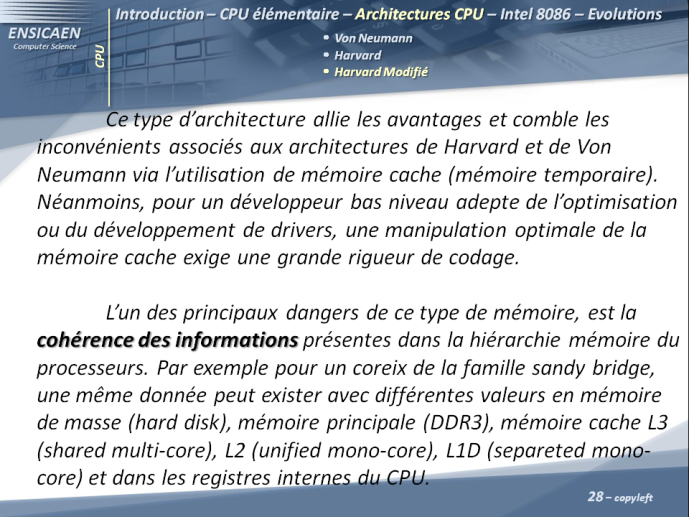 ENSICAEN
Computer Science

CPU

Introduction – CPU élémentaire – Architectures CPU – Intel 8086 – Evolutions

• Von Neumann
• Harvard
• Harvard Modifié

Ce type d'architecture allie les avantages et comble les inconvénients associés aux architectures de Harvard et de Von Neumann via l'utilisation de mémoire cache (mémoire temporaire). Néanmoins, pour un développeur bas niveau adepte de l'optimisation ou du développement de drivers, une manipulation optimale de la mémoire cache exige une grande rigueur de codage.

L'un des principaux dangers de ce type de mémoire, est la cohérence des informations présentes dans la hiérarchie mémoire du processeurs. Par exemple pour un coreix de la famille sandy bridge, une même donnée peut exister avec différentes valeurs en mémoire de masse (hard disk), mémoire principale (DDR3), mémoire cache L3 (shared multi-core), L2 (unified mono-core), L1D (separeted mono-core) et dans les registres internes du CPU.

28 – copyleft